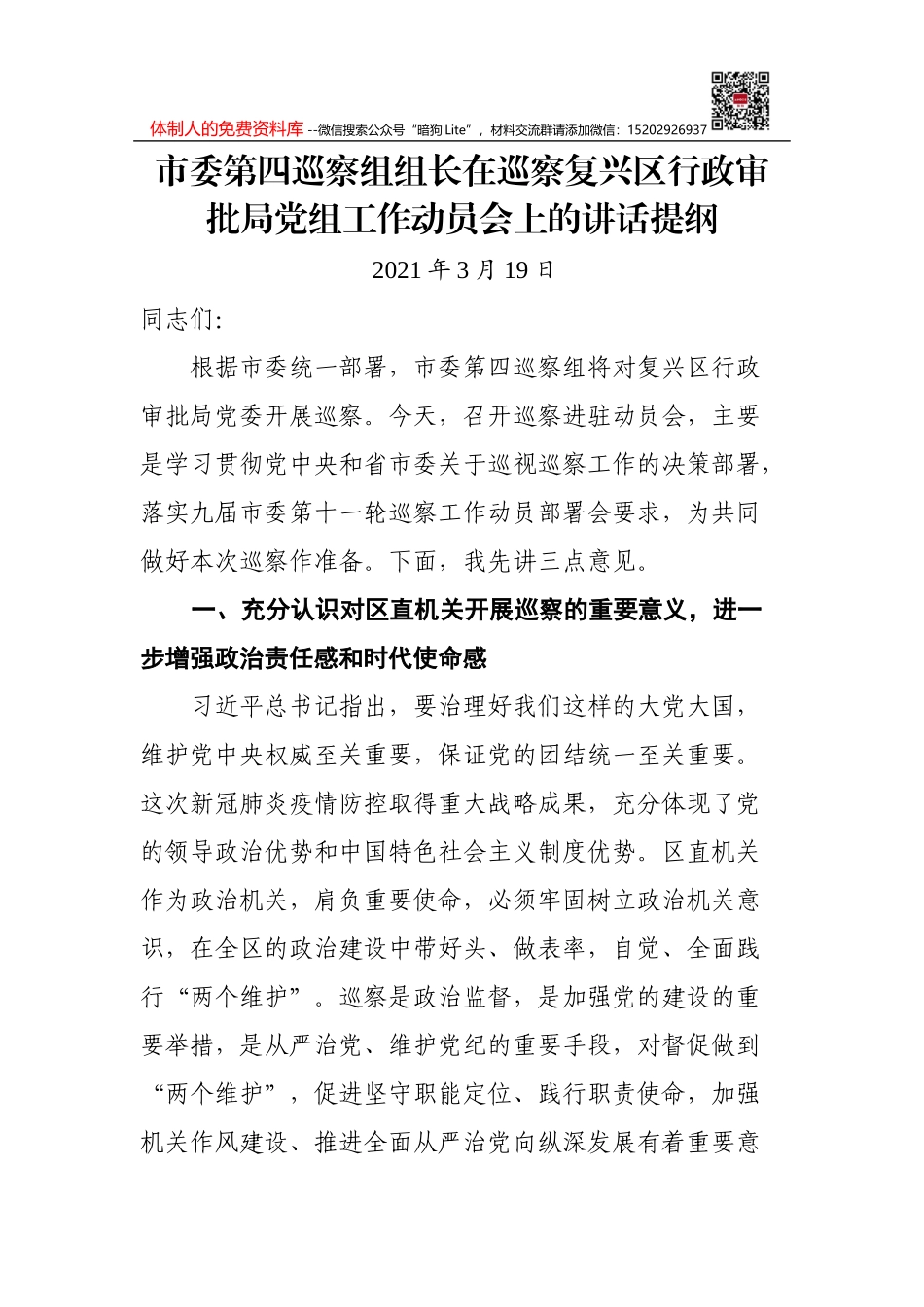 体制人的免费资料库 --微信搜索公众号“暗狗 Lite”，材料交流群请添加微信：15202926937

市委第四巡察组组长在巡察复兴区行政审批局党组工作动员会上的讲话提纲

2021 年 3 月 19 日

同志们:

根据市委统一部署，市委第四巡察组将对复兴区行政审批局党委开展巡察。今天，召开巡察进驻动员会，主要是学习贯彻党中央和省市委关于巡视巡察工作的决策部署，落实九届市委第十一轮巡察工作动员部署会要求，为共同做好本次巡察作准备。下面，我先讲三点意见。

一、充分认识对区直机关开展巡察的重要意义，进一步增强政治责任感和时代使命感

习近平总书记指出，要治理好我们这样的大党大国，维护党中央权威至关重要，保证党的团结统一至关重要。这次新冠肺炎疫情防控取得重大战略成果，充分体现了党的领导政治优势和中国特色社会主义制度优势。区直机关作为政治机关，肩负重要使命，必须牢固树立政治机关意识，在全区的政治建设中带好头、做表率，自觉、全面践行“两个维护”。巡察是政治监督，是加强党的建设的重要举措，是从严治党、维护党纪的重要手段，对督促做到“两个维护”，促进坚守职能定位、践行职责使命，加强机关作风建设、推进全面从严治党向纵深发展有着重要意